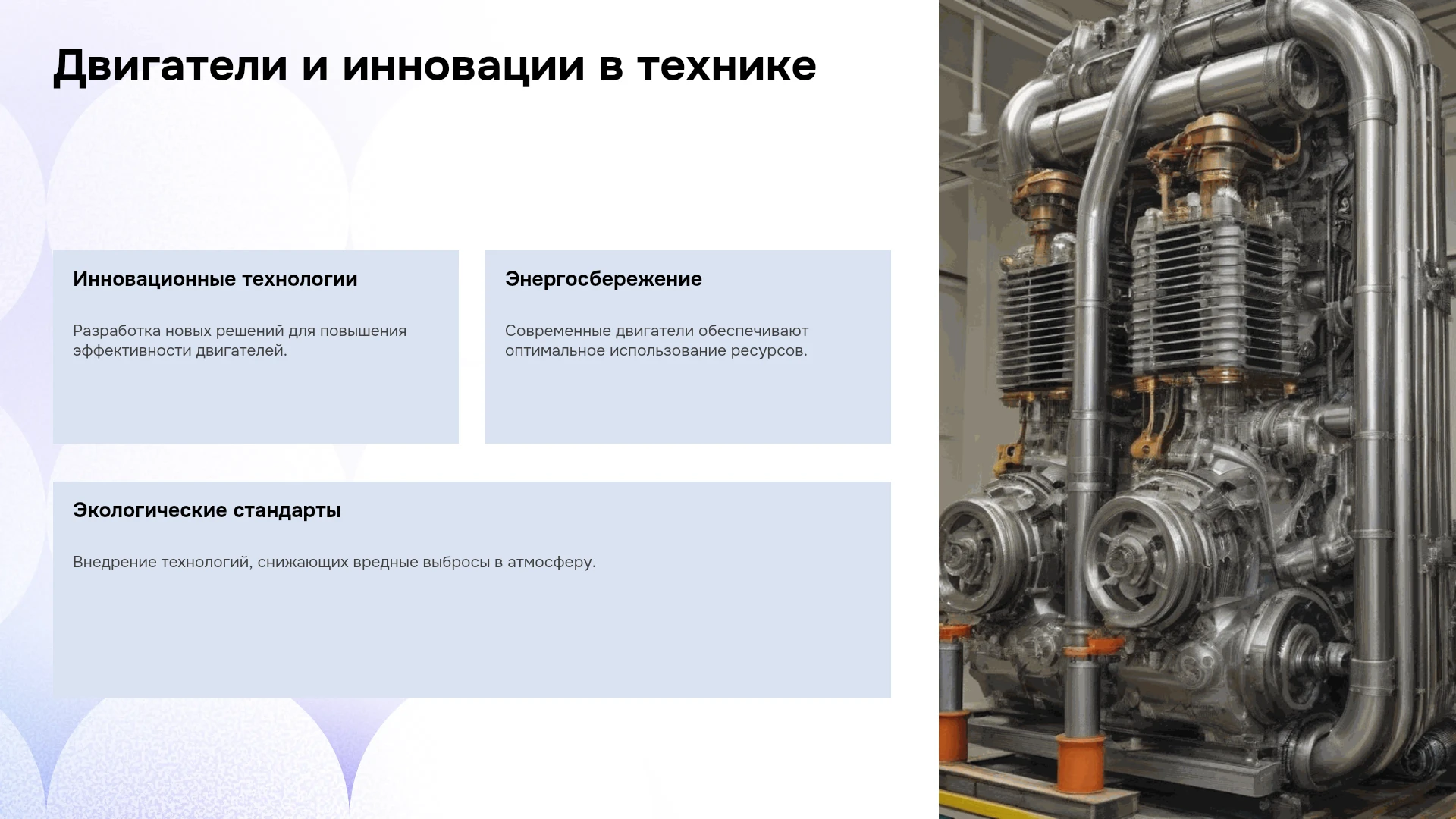 Двигатели и инновации в технике

Инновационные технологии

Разработка новых решений для повышения эффективности двигателей.

Энергосбережение

Современные двигатели обеспечивают оптимальное использование ресурсов.

Экологические стандарты

Внедрение технологий, снижающих вредные выбросы в атмосферу.